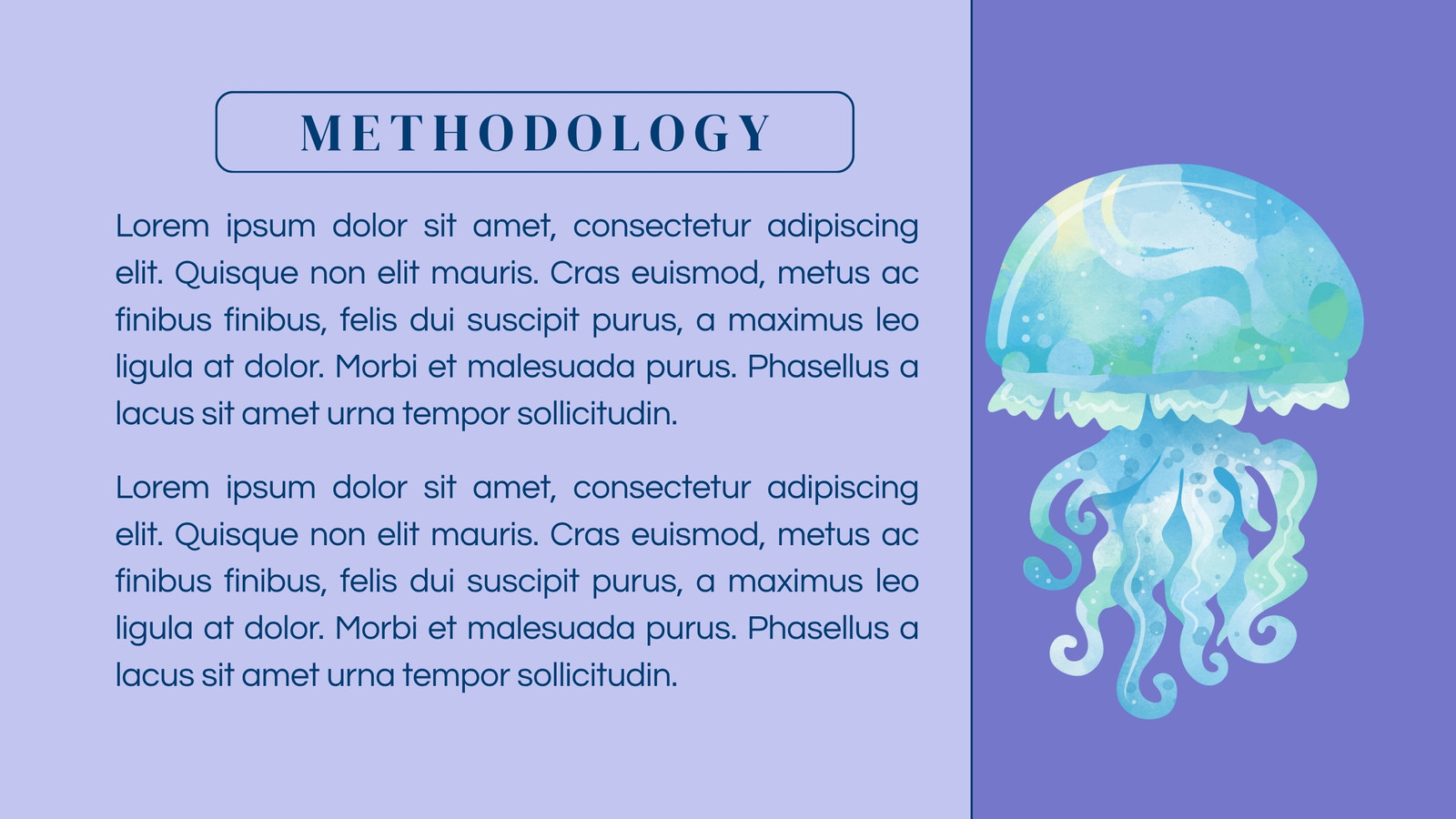 METHODOLOGY

Lorem ipsum dolor sit amet, consectetur adipiscing elit. Quisque non elit mauris. Cras euismod, metus ac finibus finibus, felis dui suscipit purus, a maximus leo ligula at dolor. Morbi et malesuada purus. Phasellus a lacus sit amet urna tempor sollicitudin.

Lorem ipsum dolor sit amet, consectetur adipiscing elit. Quisque non elit mauris. Cras euismod, metus ac finibus finibus, felis dui suscipit purus, a maximus leo ligula at dolor. Morbi et malesuada purus. Phasellus a lacus sit amet urna tempor sollicitudin.